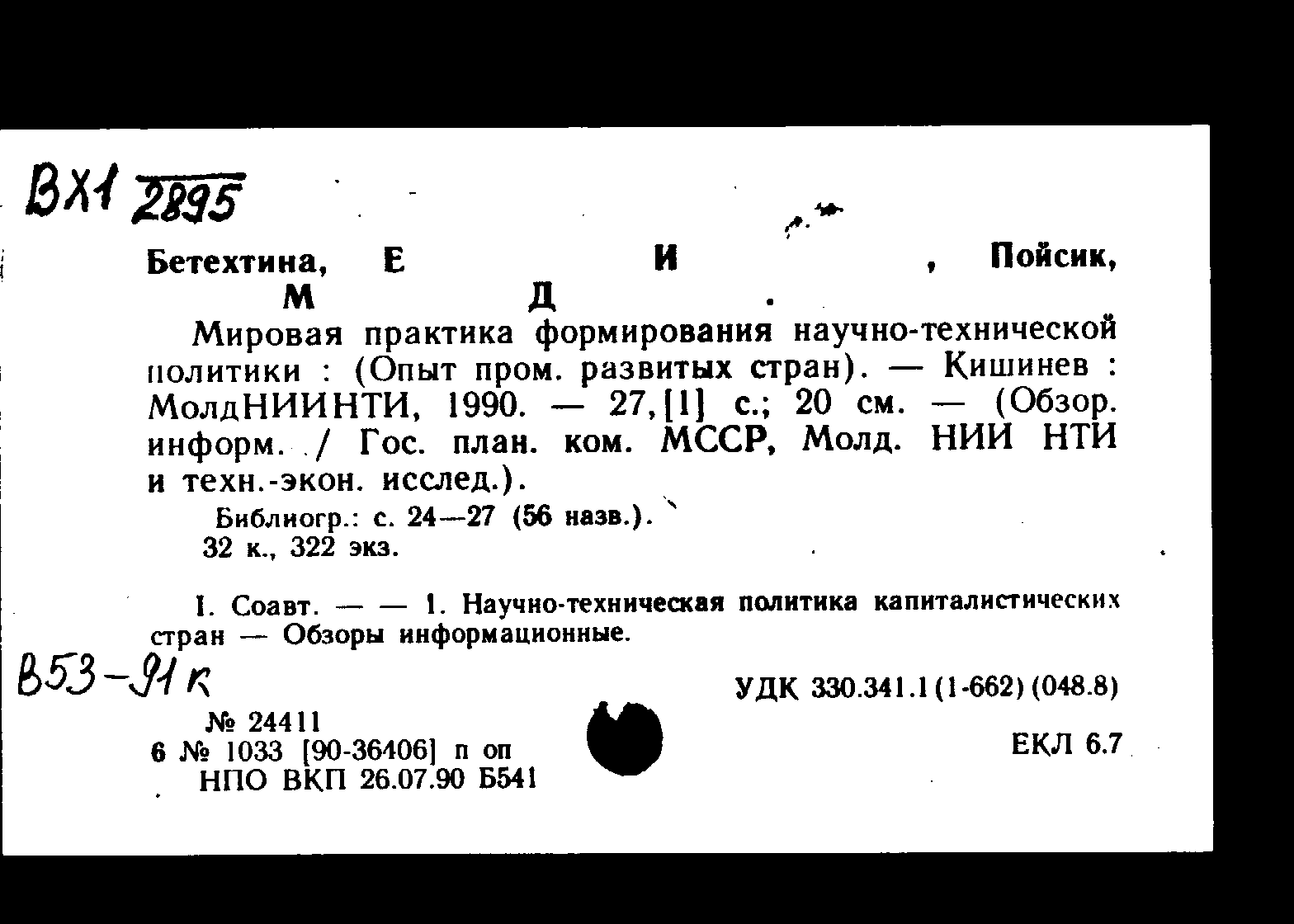 ВХ1 2895

Бетехтина, Е И , Пойсик, М Д .

Мировая практика формирования научно-технической политики : (Опыт пром. развитых стран). — Кишинев : МолдНИИНТИ, 1990. — 27,[1] с.; 20 см. — (Обзор. информ. / Гос. план. ком. МССР, Молд. НИИ НТИ и техн.-экон. исслед.).

Библиогр.: с. 24—27 (56 назв.).
32 к., 322 экз.

I. Соавт. — — 1. Научно-техническая политика капиталистических стран — Обзоры информационные.

В53-91к

УДК 330.341.1(1-662)(048.8)

№ 24411
6 № 1033 [90-36406] п оп
НПО ВКП 26.07.90 Б541

ЕКЛ 6.7